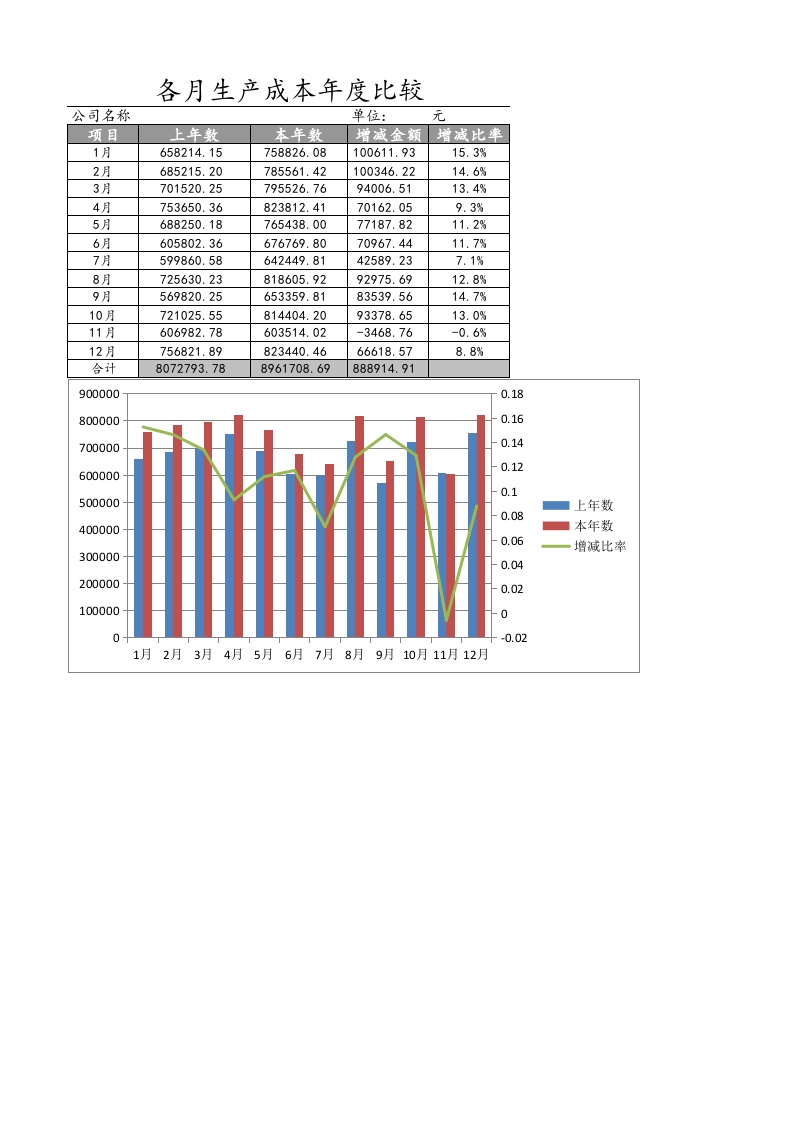 各月生产成本年度比较

公司名称 单位: 元

| 项目 | 上年数 | 本年数 | 增减金额 | 增减比率 |
|---|---|---|---|---|
| 1月 | 658214.15 | 758826.08 | 100611.93 | 15.3% |
| 2月 | 685215.20 | 785561.42 | 100346.22 | 14.6% |
| 3月 | 701520.25 | 795526.76 | 94006.51 | 13.4% |
| 4月 | 753650.36 | 823812.41 | 70162.05 | 9.3% |
| 5月 | 688250.18 | 765438.00 | 77187.82 | 11.2% |
| 6月 | 605802.36 | 676769.80 | 70967.44 | 11.7% |
| 7月 | 599860.58 | 642449.81 | 42589.23 | 7.1% |
| 8月 | 725630.23 | 818605.92 | 92975.69 | 12.8% |
| 9月 | 569820.25 | 653359.81 | 83539.56 | 14.7% |
| 10月 | 721025.55 | 814404.20 | 93378.65 | 13.0% |
| 11月 | 606982.78 | 603514.02 | -3468.76 | -0.6% |
| 12月 | 756821.89 | 823440.46 | 66618.57 | 8.8% |
| 合计 | 8072793.78 | 8961708.69 | 888914.91 | |

900000
800000
700000
600000
500000
400000
300000
200000
100000
0

0.18
0.16
0.14
0.12
0.1
0.08
0.06
0.04
0.02
0
-0.02

1月 2月 3月 4月 5月 6月 7月 8月 9月 10月 11月 12月

上年数
本年数
增减比率